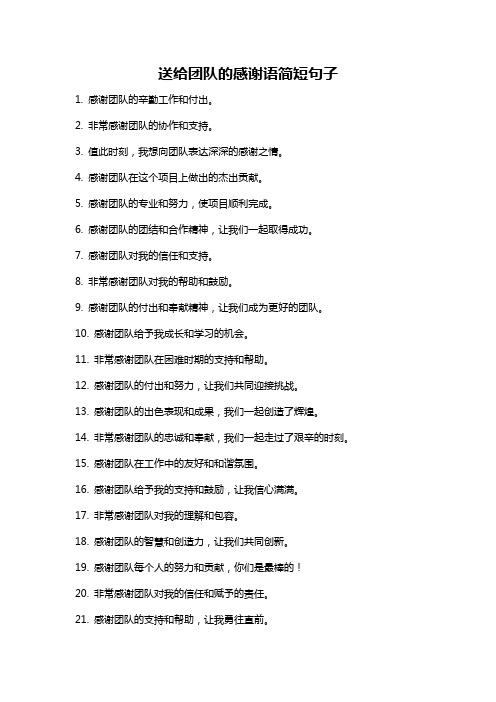 送给团队的感谢语简短句子

1. 感谢团队的辛勤工作和付出。

2. 非常感谢团队的协作和支持。

3. 值此时刻，我想向团队表达深深的感谢之情。

4. 感谢团队在这个项目上做出的杰出贡献。

5. 感谢团队的专业和努力，使项目顺利完成。

6. 感谢团队的团结和合作精神，让我们一起取得成功。

7. 感谢团队对我的信任和支持。

8. 非常感谢团队对我的帮助和鼓励。

9. 感谢团队的付出和奉献精神，让我们成为更好的团队。

10. 感谢团队给予我成长和学习的机会。

11. 非常感谢团队在困难时期的支持和帮助。

12. 感谢团队的付出和努力，让我们共同迎接挑战。

13. 感谢团队的出色表现和成果，我们一起创造了辉煌。

14. 非常感谢团队的忠诚和奉献，我们一起走过了艰辛的时刻。

15. 感谢团队在工作中的友好和和谐氛围。

16. 感谢团队给予我的支持和鼓励，让我信心满满。

17. 非常感谢团队对我的理解和包容。

18. 感谢团队的智慧和创造力，让我们共同创新。

19. 感谢团队每个人的努力和贡献，你们是最棒的！

20. 非常感谢团队对我的信任和赋予的责任。

21. 感谢团队的支持和帮助，让我勇往直前。